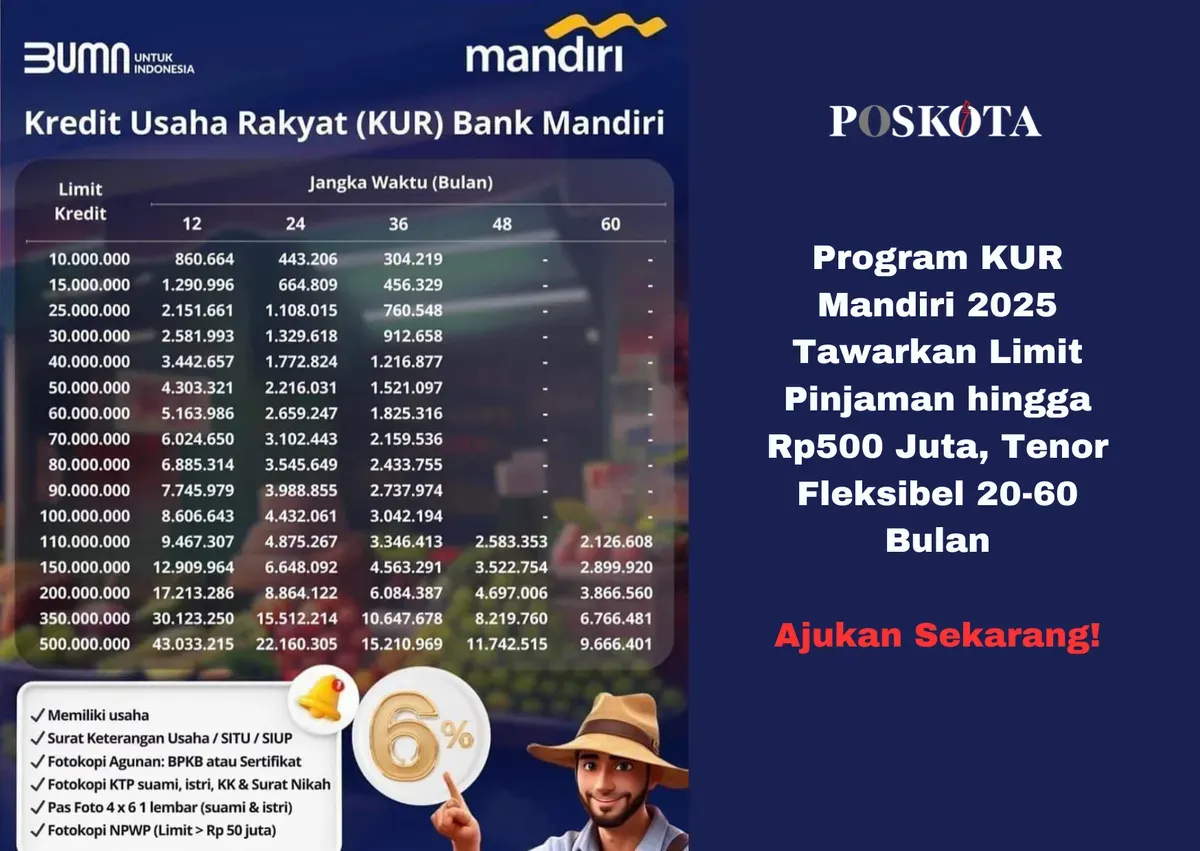 BUMN UNTUK INDONESIA

mandiri

Kredit Usaha Rakyat (KUR) Bank Mandiri

| Limit Kredit | Jangka Waktu (Bulan) 12 | 24 | 36 | 48 | 60 |
|---|---|---|---|---|---|
| 10.000.000 | 860.664 | 443.206 | 304.219 | - | - |
| 15.000.000 | 1.290.996 | 664.809 | 456.329 | - | - |
| 25.000.000 | 2.151.661 | 1.108.015 | 760.548 | - | - |
| 30.000.000 | 2.581.993 | 1.329.618 | 912.658 | - | - |
| 40.000.000 | 3.442.657 | 1.772.824 | 1.216.877 | - | - |
| 50.000.000 | 4.303.321 | 2.216.031 | 1.521.097 | - | - |
| 60.000.000 | 5.163.986 | 2.659.247 | 1.825.316 | - | - |
| 70.000.000 | 6.024.650 | 3.102.443 | 2.159.536 | - | - |
| 80.000.000 | 6.885.314 | 3.545.649 | 2.433.755 | - | - |
| 90.000.000 | 7.745.979 | 3.988.855 | 2.737.974 | - | - |
| 100.000.000 | 8.606.643 | 4.432.061 | 3.042.194 | - | - |
| 110.000.000 | 9.467.307 | 4.875.267 | 3.346.413 | 2.583.353 | 2.126.608 |
| 150.000.000 | 12.909.964 | 6.648.092 | 4.563.291 | 3.522.754 | 2.899.920 |
| 200.000.000 | 17.213.286 | 8.864.122 | 6.084.387 | 4.697.006 | 3.866.560 |
| 350.000.000 | 30.123.250 | 15.512.214 | 10.647.678 | 8.219.760 | 6.766.481 |
| 500.000.000 | 43.033.215 | 22.160.305 | 15.210.969 | 11.742.515 | 9.666.401 |

✓ Memiliki usaha
✓ Surat Keterangan Usaha / SITU / SIUP
✓ Fotokopi Agunan: BPKB atau Sertifikat
✓ Fotokopi KTP suami, istri, KK & Surat Nikah
✓ Pas Foto 4 x 6 1 lembar (suami & istri)
✓ Fotokopi NPWP (Limit > Rp 50 juta)

6%

POSKOTA

Program KUR Mandiri 2025 Tawarkan Limit Pinjaman hingga Rp500 Juta, Tenor Fleksibel 20-60 Bulan

Ajukan Sekarang!